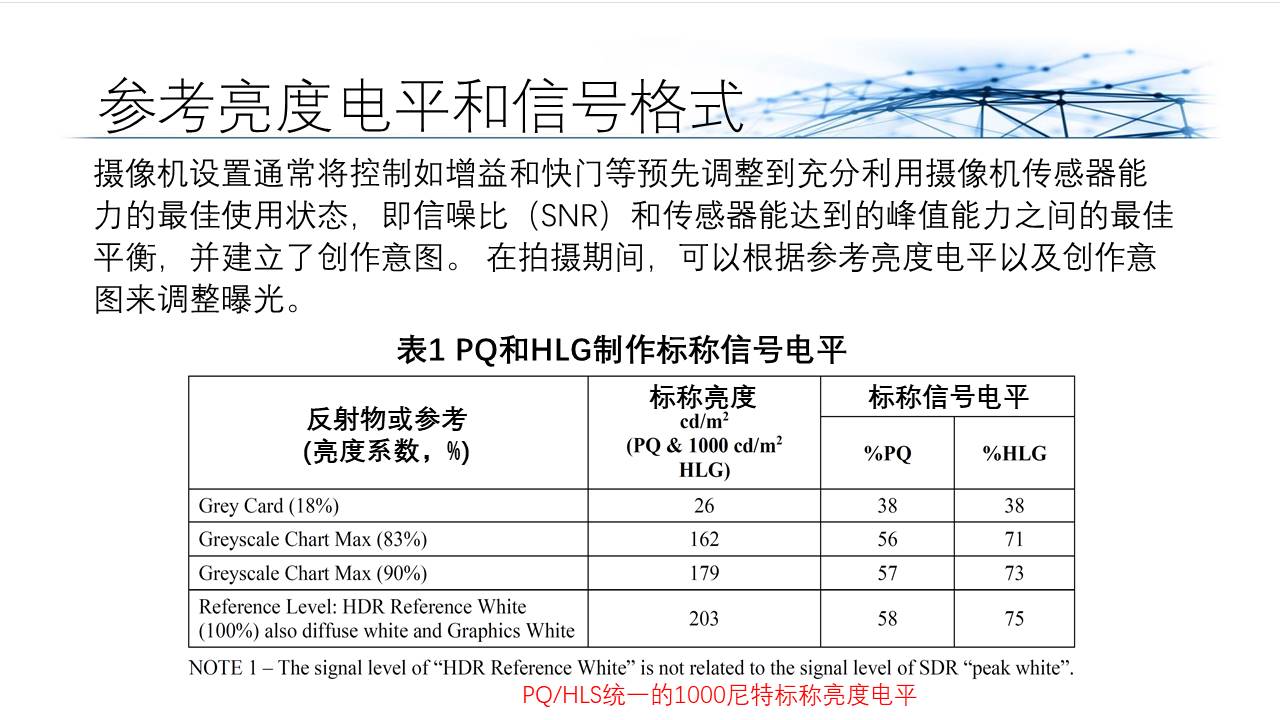 参考亮度电平和信号格式

摄像机设置通常将控制如增益和快门等预先调整到充分利用摄像机传感器能力的最佳使用状态，即信噪比（SNR）和传感器能达到的峰值能力之间的最佳平衡，并建立了创作意图。 在拍摄期间，可以根据参考亮度电平以及创作意图来调整曝光。

表1 PQ和HLG制作标称信号电平

| 反射物或参考 (亮度系数，%) | 标称亮度 cd/m$^2$ (PQ & 1000 cd/m$^2$ HLG) | 标称信号电平 %PQ | 标称信号电平 %HLG |
|---|---|---|---|
| Grey Card (18%) | 26 | 38 | 38 |
| Greyscale Chart Max (83%) | 162 | 56 | 71 |
| Greyscale Chart Max (90%) | 179 | 57 | 73 |
| Reference Level: HDR Reference White (100%) also diffuse white and Graphics White | 203 | 58 | 75 |

NOTE 1 – The signal level of “HDR Reference White” is not related to the signal level of SDR “peak white”.

PQ/HLS统一的1000尼特标称亮度电平